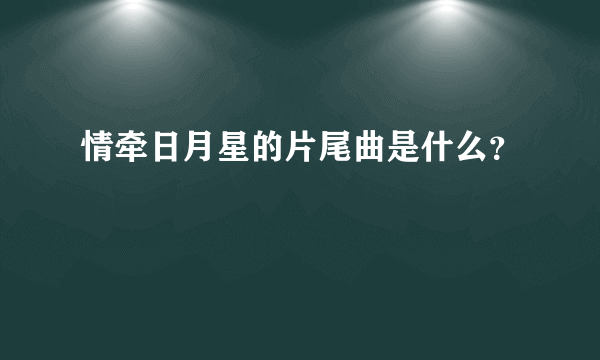 情牵日月星的片尾曲是什么?